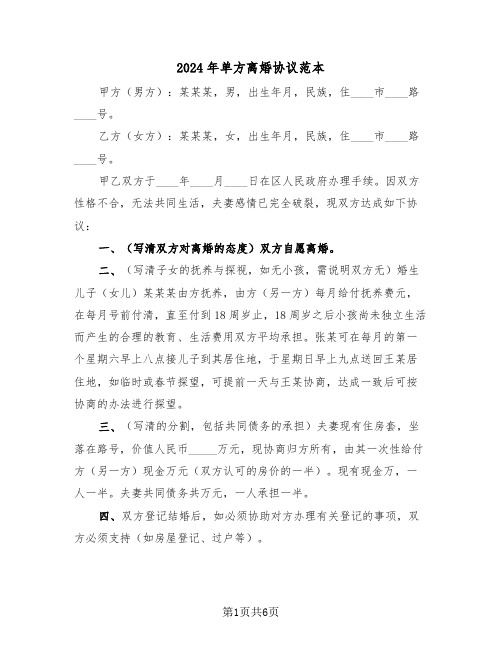 2024年单方离婚协议范本

甲方（男方）：某某某，男，出生年月，民族，住____市____路____号。

乙方（女方）：某某某，女，出生年月，民族，住____市____路____号。

甲乙双方于____年____月____日在区人民政府办理手续。因双方性格不合，无法共同生活，夫妻感情已完全破裂，现双方达成如下协议：

一、（写清双方对离婚的态度）双方自愿离婚。

二、（写清子女的抚养与探视，如无小孩，需说明双方无）婚生儿子（女儿）某某某由方抚养，由方（另一方）每月给付抚养费元，在每月号前付清，直至付到18周岁止，18周岁之后小孩尚未独立生活而产生的合理的教育、生活费用双方平均承担。张某可在每月的第一个星期六早上八点接儿子到其居住地，于星期日早上九点送回王某居住地，如临时或春节探望，可提前一天与王某协商，达成一致后可按协商的办法进行探望。

三、（写清的分割，包括共同债务的承担）夫妻现有住房套，坐落在路号，价值人民币_____万元，现协商归方所有，由其一次性给付方（另一方）现金万元（双方认可的房价的一半）。现有现金万，一人一半。夫妻共同债务共万元，一人承担一半。

四、双方登记结婚后，如必须协助对方办理有关登记的事项，双方必须支持（如房屋登记、过户等）。

第1页共6页